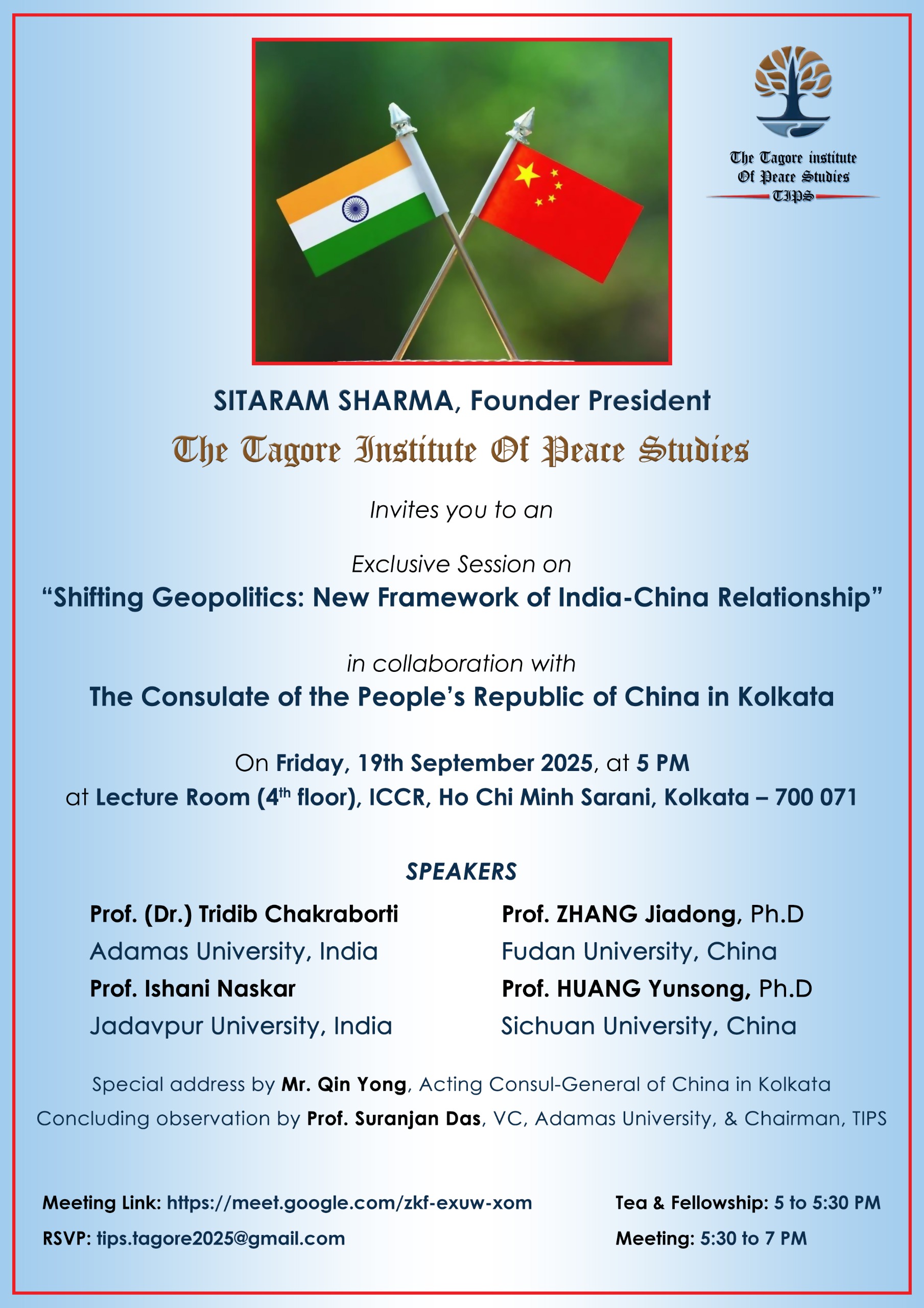 The Tagore institute
Of Peace Studies
TIPS

SITARAM SHARMA, Founder President

The Tagore Institute Of Peace Studies

Invites you to an

Exclusive Session on
"Shifting Geopolitics: New Framework of India-China Relationship"

in collaboration with
The Consulate of the People's Republic of China in Kolkata

On Friday, 19th September 2025, at 5 PM
at Lecture Room (4th floor), ICCR, Ho Chi Minh Sarani, Kolkata – 700 071

SPEAKERS

Prof. (Dr.) Tridib Chakraborti
Adamas University, India
Prof. Ishani Naskar
Jadavpur University, India

Prof. ZHANG Jiadong, Ph.D
Fudan University, China
Prof. HUANG Yunsong, Ph.D
Sichuan University, China

Special address by Mr. Qin Yong, Acting Consul-General of China in Kolkata
Concluding observation by Prof. Suranjan Das, VC, Adamas University, & Chairman, TIPS

Meeting Link: https://meet.google.com/zkf-exuw-xom
RSVP: tips.tagore2025@gmail.com

Tea & Fellowship: 5 to 5:30 PM
Meeting: 5:30 to 7 PM